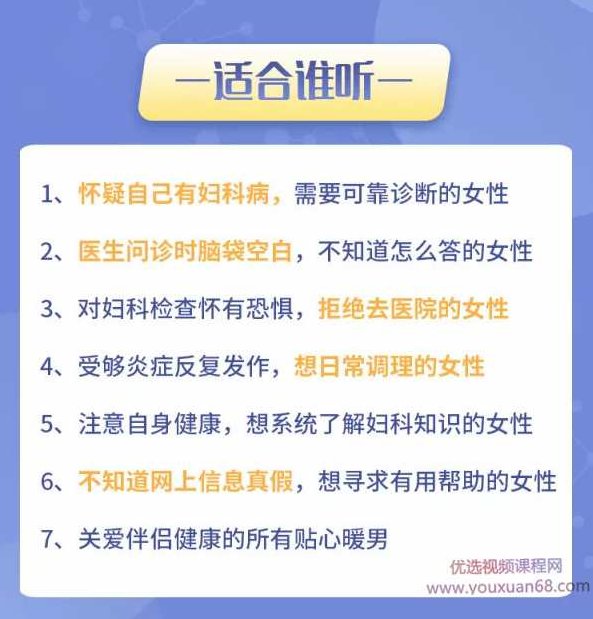 —适合谁听—

1、怀疑自己有妇科病，需要可靠诊断的女性

2、医生问诊时脑袋空白，不知道怎么答的女性

3、对妇科检查怀有恐惧，拒绝去医院的女性

4、受够炎症反复发作，想日常调理的女性

5、注意自身健康，想系统了解妇科知识的女性

6、不知道网上信息真假，想寻求有用帮助的女性

7、关爱伴侣健康的所有贴心暖男

优选视频课程网
www.youxuan68.com